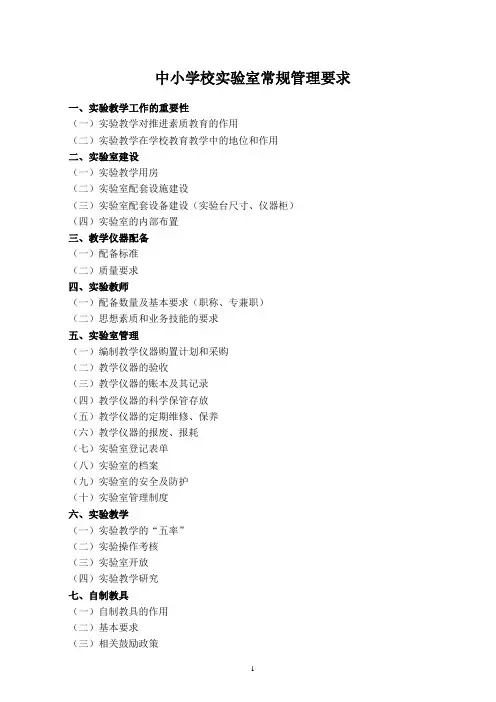 中小学校实验室常规管理要求

一、实验教学工作的重要性
（一）实验教学对推进素质教育的作用
（二）实验教学在学校教育教学中的地位和作用
二、实验室建设
（一）实验教学用房
（二）实验室配套设施建设
（三）实验室配套设备建设（实验台尺寸、仪器柜）
（四）实验室的内部布置
三、教学仪器配备
（一）配备标准
（二）质量要求
四、实验教师
（一）配备数量及基本要求（职称、专兼职）
（二）思想素质和业务技能的要求
五、实验室管理
（一）编制教学仪器购置计划和采购
（二）教学仪器的验收
（三）教学仪器的账本及其记录
（四）教学仪器的科学保管存放
（五）教学仪器的定期维修、保养
（六）教学仪器的报废、报耗
（七）实验室登记表单
（八）实验室的档案
（九）实验室的安全及防护
（十）实验室管理制度
六、实验教学
（一）实验教学的“五率”
（二）实验操作考核
（三）实验室开放
（四）实验教学研究
七、自制教具
（一）自制教具的作用
（二）基本要求
（三）相关鼓励政策

1